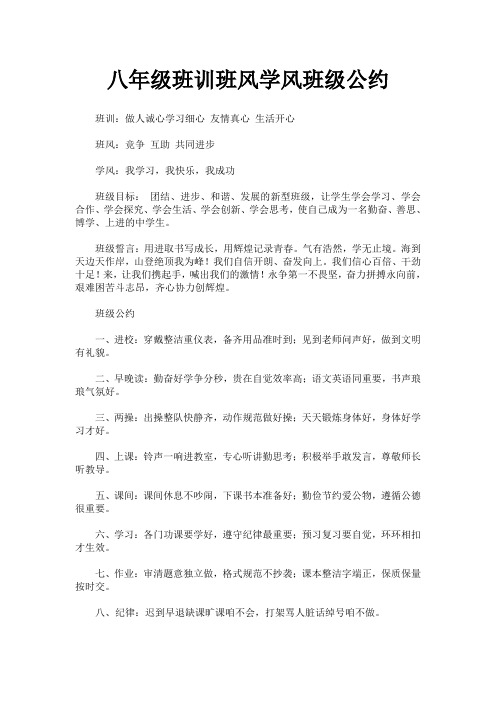 八年级班训班风学风班级公约

班训：做人诚心学习细心 友情真心 生活开心

班风：竞争 互助 共同进步

学风：我学习，我快乐，我成功

班级目标： 团结、进步、和谐、发展的新型班级，让学生学会学习、学会合作、学会探究、学会生活、学会创新、学会思考，使自己成为一名勤奋、善思、博学、上进的中学生。

班级誓言：用进取书写成长，用辉煌记录青春。气有浩然，学无止境。海到天边天作岸，山登绝顶我为峰！我们自信开朗、奋发向上，我们信心百倍、干劲十足！来，让我们携起手，喊出我们的激情！永争第一不畏坚，奋力拼搏永向前，艰难困苦斗志昂，齐心协力创辉煌。

班级公约

一、进校：穿戴整洁重仪表，备齐用品准时到；见到老师问声好，做到文明有礼貌。

二、早晚读：勤奋好学争分秒，贵在自觉效率高；语文英语同重要，书声琅琅气氛好。

三、两操：出操整队快静齐，动作规范做好操；天天锻炼身体好，身体好学习才好。

四、上课：铃声一响进教室，专心听讲勤思考；积极举手敢发言，尊敬师长听教导。

五、课间：课间休息不吵闹，下课书本准备好；勤俭节约爱公物，遵循公德很重要。

六、学习：各门功课要学好，遵守纪律最重要；预习复习要自觉，环环相扣才生效。

七、作业：审清题意独立做，格式规范不抄袭；课本整洁字端正，保质保量按时交。

八、纪律：迟到早退缺课旷课咱不会，打架骂人脏话绰号咱不做。